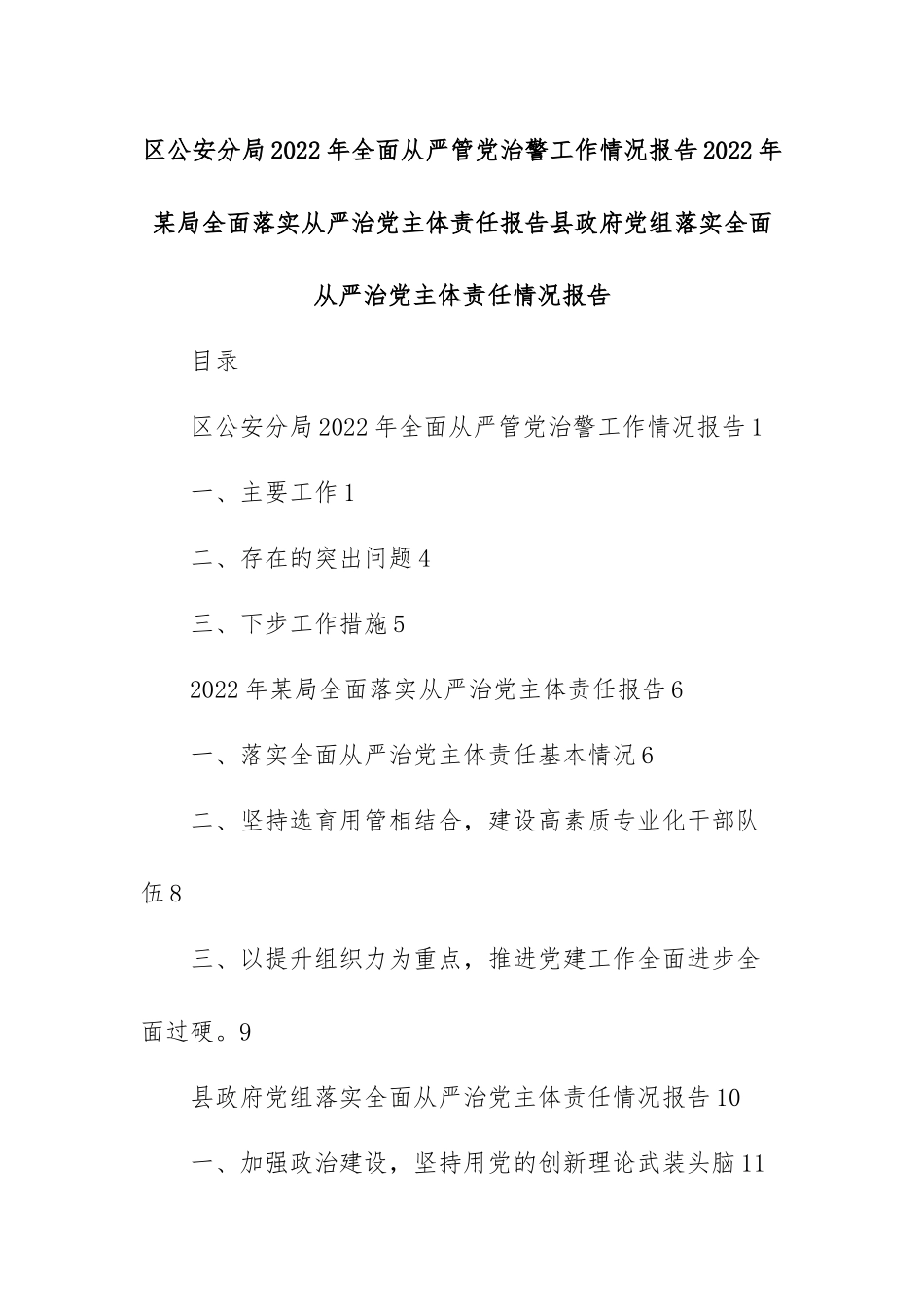 区公安分局2022年全面从严管党治警工作情况报告2022年某局全面落实从严治党主体责任报告县政府党组落实全面从严治党主体责任情况报告

目录

区公安分局2022年全面从严管党治警工作情况报告1

一、主要工作1

二、存在的突出问题4

三、下步工作措施5

2022年某局全面落实从严治党主体责任报告6

一、落实全面从严治党主体责任基本情况6

二、坚持选育用管相结合，建设高素质专业化干部队伍8

三、以提升组织力为重点，推进党建工作全面进步全面过硬。9

县政府党组落实全面从严治党主体责任情况报告10

一、加强政治建设，坚持用党的创新理论武装头脑11